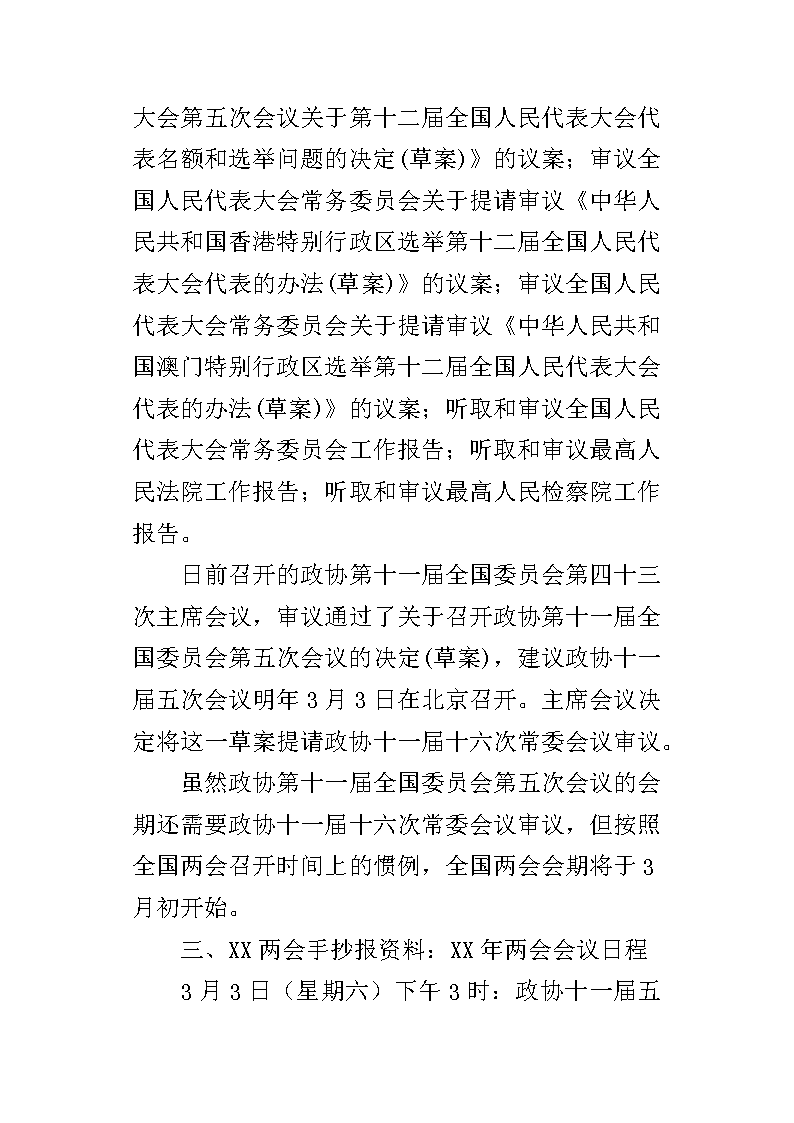 大会第五次会议关于第十二届全国人民代表大会代表名额和选举问题的决定(草案)》的议案；审议全国人民代表大会常务委员会关于提请审议《中华人民共和国香港特别行政区选举第十二届全国人民代表大会代表的办法(草案)》的议案；审议全国人民代表大会常务委员会关于提请审议《中华人民共和国澳门特别行政区选举第十二届全国人民代表大会代表的办法(草案)》的议案；听取和审议全国人民代表大会常务委员会工作报告；听取和审议最高人民法院工作报告；听取和审议最高人民检察院工作报告。

日前召开的政协第十一届全国委员会第四十三次主席会议，审议通过了关于召开政协第十一届全国委员会第五次会议的决定(草案)，建议政协十一届五次会议明年3月3日在北京召开。主席会议决定将这一草案提请政协十一届十六次常委会议审议。

虽然政协第十一届全国委员会第五次会议的会期还需要政协十一届十六次常委会议审议，但按照全国两会召开时间上的惯例，全国两会会期将于3月初开始。

三、XX两会手抄报资料：XX年两会会议日程

3月3日（星期六）下午3时：政协十一届五